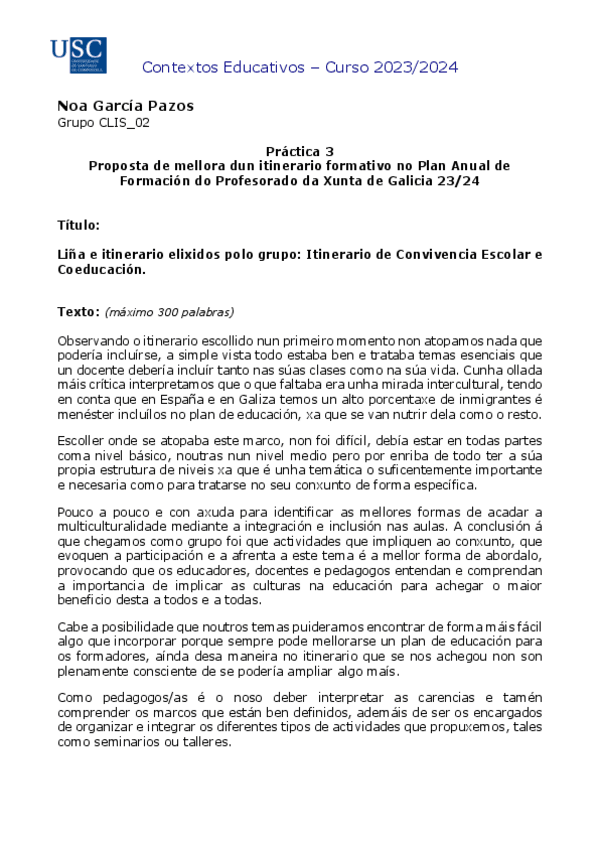 USC UNIVERSIDADE DE SANTIAGO DE COMPOSTELA

Contextos Educativos – Curso 2023/2024

Noa García Pazos
Grupo CLIS_02

Práctica 3
Proposta de mellora dun itinerario formativo no Plan Anual de Formación do Profesorado da Xunta de Galicia 23/24

Título:

Liña e itinerario elixidos polo grupo: Itinerario de Convivencia Escolar e Coeducación.

Texto: (máximo 300 palabras)

Observando o itinerario escollido nun primeiro momento non atopamos nada que podería incluírse, a simple vista todo estaba ben e trataba temas esenciais que un docente debería incluír tanto nas súas clases como na súa vida. Cunha ollada máis crítica interpretamos que o que faltaba era unha mirada intercultural, tendo en conta que en España e en Galiza temos un alto porcentaxe de inmigrantes é menéster incluílos no plan de educación, xa que se van nutrir dela como o resto.

Escoller onde se atopaba este marco, non foi difícil, debía estar en todas partes coma nivel básico, noutras nun nivel medio pero por enriba de todo ter a súa propia estrutura de niveis xa que é unha temática o suficentemente importante e necesaria como para tratarse no seu conxunto de forma específica.

Pouco a pouco e con axuda para identificar as mellores formas de acadar a multiculturalidade mediante a integración e inclusión nas aulas. A conclusión á que chegamos como grupo foi que actividades que impliquen ao conxunto, que evoquen a participación e a afrenta a este tema é a mellor forma de abordalo, provocando que os educadores, docentes e pedagogos entendan e comprendan a importancia de implicar as culturas na educación para achegar o maior beneficio desta a todos e a todas.

Cabe a posibilidade que noutros temas puideramos encontrar de forma máis fácil algo que incorporar porque sempre pode mellorarse un plan de educación para os formadores, aínda desa maneira no itinerario que se nos achegou non son plenamente consciente de se podería ampliar algo máis.

Como pedagogos/as é o noso deber interpretar as carencias e tamén comprender os marcos que están ben definidos, ademáis de ser os encargados de organizar e integrar os diferentes tipos de actividades que propuxemos, tales como seminarios ou talleres.